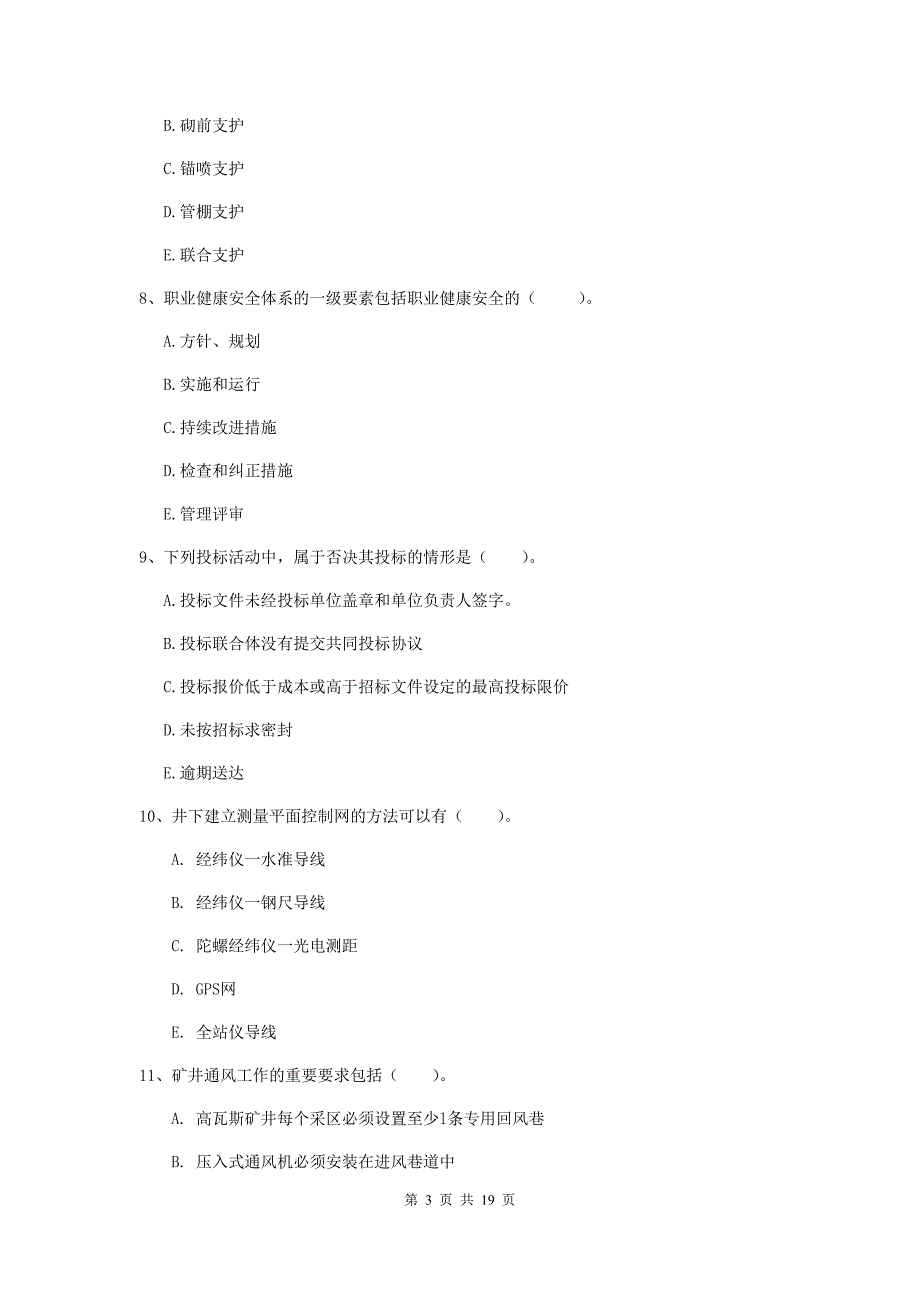 B. 砌前支护

C. 锚喷支护

D. 管棚支护

E. 联合支护

8、职业健康安全体系的一级要素包括职业健康安全的（　　）。

A. 方针、规划

B. 实施和运行

C. 持续改进措施

D. 检查和纠正措施

E. 管理评审

9、下列投标活动中，属于否决其投标的情形是（　　）。

A. 投标文件未经投标单位盖章和单位负责人签字。

B. 投标联合体没有提交共同投标协议

C. 投标报价低于成本或高于招标文件设定的最高投标限价

D. 未按招标求密封

E. 逾期送达

10、井下建立测量平面控制网的方法可以有（　　）。

A. 经纬仪一水准导线

B. 经纬仪一钢尺导线

C. 陀螺经纬仪一光电测距

D. GPS网

E. 全站仪导线

11、矿井通风工作的重要要求包括（　　）。

A. 高瓦斯矿井每个采区必须设置至少1条专用回风巷

B. 压入式通风机必须安装在进风巷道中

第 3 页 共 19 页